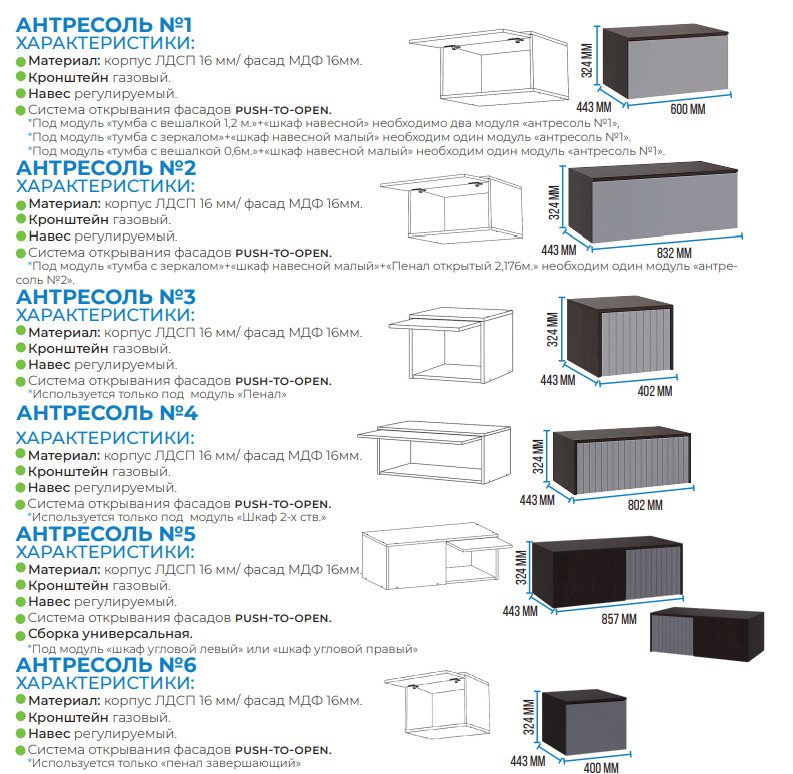 АНТРЕСОЛЬ №1
ХАРАКТЕРИСТИКИ:
Материал: корпус ЛДСП 16 мм/ фасад МДФ 16мм.
Кронштейн газовый.
Навес регулируемый.
Система открывания фасадов PUSH-TO-OPEN.
*Под модуль «тумба с вешалкой 1,2 м.»+«шкаф навесной» необходимо два модуля «антресоль №1»,
*Под модуль «тумба с зеркалом»+«шкаф навесной малый» необходим один модуль «антресоль №1».
*Под модуль «тумба с вешалкой 0,6м.»+«шкаф навесной малый» необходим один модуль «антресоль №1».

324 ММ
443 ММ
600 ММ

АНТРЕСОЛЬ №2
ХАРАКТЕРИСТИКИ:
Материал: корпус ЛДСП 16 мм/ фасад МДФ 16мм.
Кронштейн газовый.
Навес регулируемый.
Система открывания фасадов PUSH-TO-OPEN.
*Под модуль «тумба с зеркалом»+«шкаф навесной малый»+«Пенал открытый 2,176м.» необходим один модуль «антресоль №2».

324 ММ
443 ММ
832 ММ

АНТРЕСОЛЬ №3
ХАРАКТЕРИСТИКИ:
Материал: корпус ЛДСП 16 мм/ фасад МДФ 16мм.
Кронштейн газовый.
Навес регулируемый.
Система открывания фасадов PUSH-TO-OPEN.
*Используется только под модуль «Пенал»

324 ММ
443 ММ
402 ММ

АНТРЕСОЛЬ №4
ХАРАКТЕРИСТИКИ:
Материал: корпус ЛДСП 16 мм/ фасад МДФ 16мм.
Кронштейн газовый.
Навес регулируемый.
Система открывания фасадов PUSH-TO-OPEN.
*Используется только под модуль «Шкаф 2-х ств.»

324 ММ
443 ММ
802 ММ

АНТРЕСОЛЬ №5
ХАРАКТЕРИСТИКИ:
Материал: корпус ЛДСП 16 мм/ фасад МДФ 16мм.
Кронштейн газовый.
Навес регулируемый.
Система открывания фасадов PUSH-TO-OPEN.
Сборка универсальная.
*Под модуль «шкаф угловой левый» или «шкаф угловой правый»

324 ММ
443 ММ
857 ММ

АНТРЕСОЛЬ №6
ХАРАКТЕРИСТИКИ:
Материал: корпус ЛДСП 16 мм/ фасад МДФ 16мм.
Кронштейн газовый.
Навес регулируемый.
Система открывания фасадов PUSH-TO-OPEN.
*Используется только «пенал завершающий»

324 ММ
443 ММ
400 ММ